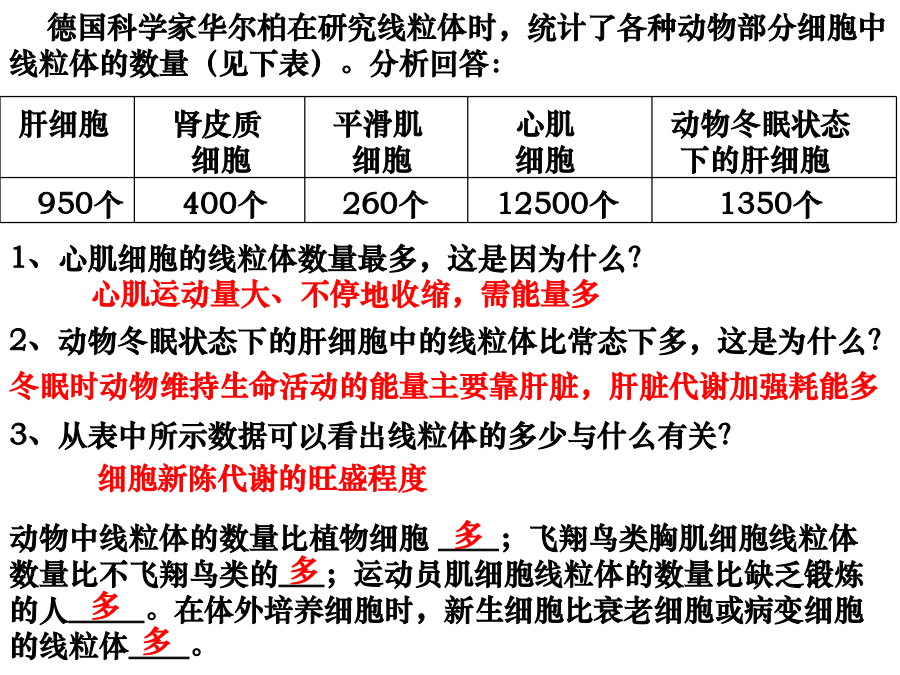 德国科学家华尔柏在研究线粒体时，统计了各种动物部分细胞中线粒体的数量（见下表）。分析回答：

| 肝细胞 | 肾皮质细胞 | 平滑肌细胞 | 心肌细胞 | 动物冬眠状态下的肝细胞 |
|---|---|---|---|---|
| 950个 | 400个 | 260个 | 12500个 | 1350个 |

1、心肌细胞的线粒体数量最多，这是因为什么？
心肌运动量大、不停地收缩，需能量多

2、动物冬眠状态下的肝细胞中的线粒体比常态下多，这是为什么？
冬眠时动物维持生命活动的能量主要靠肝脏，肝脏代谢加强耗能多

3、从表中所示数据可以看出线粒体的多少与什么有关？
细胞新陈代谢的旺盛程度

动物中线粒体的数量比植物细胞 多 ；飞翔鸟类胸肌细胞线粒体数量比不飞翔鸟类的 多 ；运动员肌细胞线粒体的数量比缺乏锻炼的人 多 。在体外培养细胞时，新生细胞比衰老细胞或病变细胞的线粒体 多 。